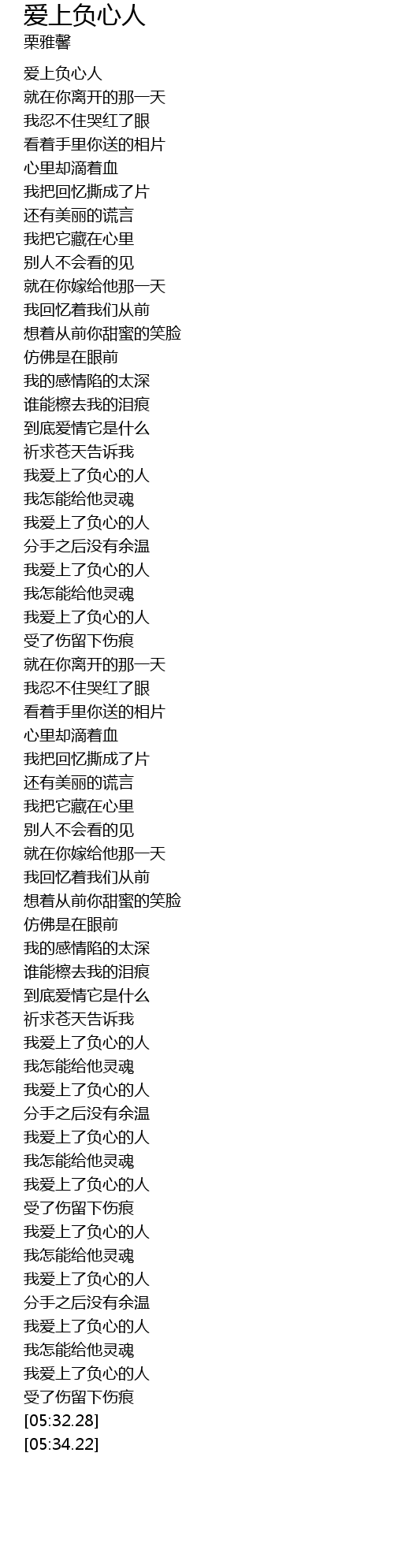 爱上负心人
栗雅馨

爱上负心人
就在你离开的那一天
我忍不住哭红了眼
看着手里你送的相片
心里却滴着血
我把回忆撕成了片
还有美丽的谎言
我把它藏在心里
别人不会看的见
就在你嫁给他那一天
我回忆着我们从前
想着从前你甜蜜的笑脸
仿佛是在眼前
我的感情陷的太深
谁能檫去我的泪痕
到底爱情它是什么
祈求苍天告诉我
我爱上了负心的人
我怎能给他灵魂
我爱上了负心的人
分手之后没有余温
我爱上了负心的人
我怎能给他灵魂
我爱上了负心的人
受了伤留下伤痕
就在你离开的那一天
我忍不住哭红了眼
看着手里你送的相片
心里却滴着血
我把回忆撕成了片
还有美丽的谎言
我把它藏在心里
别人不会看的见
就在你嫁给他那一天
我回忆着我们从前
想着从前你甜蜜的笑脸
仿佛是在眼前
我的感情陷的太深
谁能檫去我的泪痕
到底爱情它是什么
祈求苍天告诉我
我爱上了负心的人
我怎能给他灵魂
我爱上了负心的人
分手之后没有余温
我爱上了负心的人
我怎能给他灵魂
我爱上了负心的人
受了伤留下伤痕
我爱上了负心的人
我怎能给他灵魂
我爱上了负心的人
分手之后没有余温
我爱上了负心的人
我怎能给他灵魂
我爱上了负心的人
受了伤留下伤痕
[05:32.28]
[05:34.22]